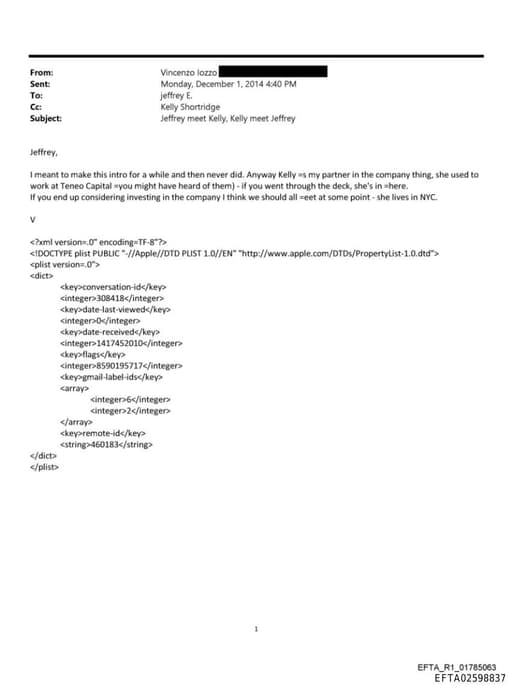 From: Vincenzo Iozzo
Sent: Monday, December 1, 2014 4:40 PM
To: jeffrey E.
Cc: Kelly Shortridge
Subject: Jeffrey meet Kelly, Kelly meet Jeffrey

Jeffrey,

I meant to make this intro for a while and then never did. Anyway Kelly =s my partner in the company thing, she used to work at Teneo Capital =you might have heard of them) - if you went through the deck, she's in =here.
If you end up considering investing in the company I think we should all =eet at some point - she lives in NYC.

V

<?xml version=.0" encoding=TF-8"?>
<!DOCTYPE plist PUBLIC "-//Apple//DTD PLIST 1.0//EN" "http://www.apple.com/DTDs/PropertyList-1.0.dtd">
<plist version=.0">
<dict>
<key>conversation-id</key>
<integer>308418</integer>
<key>date-last-viewed</key>
<integer>0</integer>
<key>date-received</key>
<integer>1417452010</integer>
<key>flags</key>
<integer>8590195717</integer>
<key>gmail-label-ids</key>
<array>
<integer>6</integer>
<integer>2</integer>
</array>
<key>remote-id</key>
<string>460183</string>
</dict>
</plist>

1

EFTA_R1_01785063
EFTA02598837